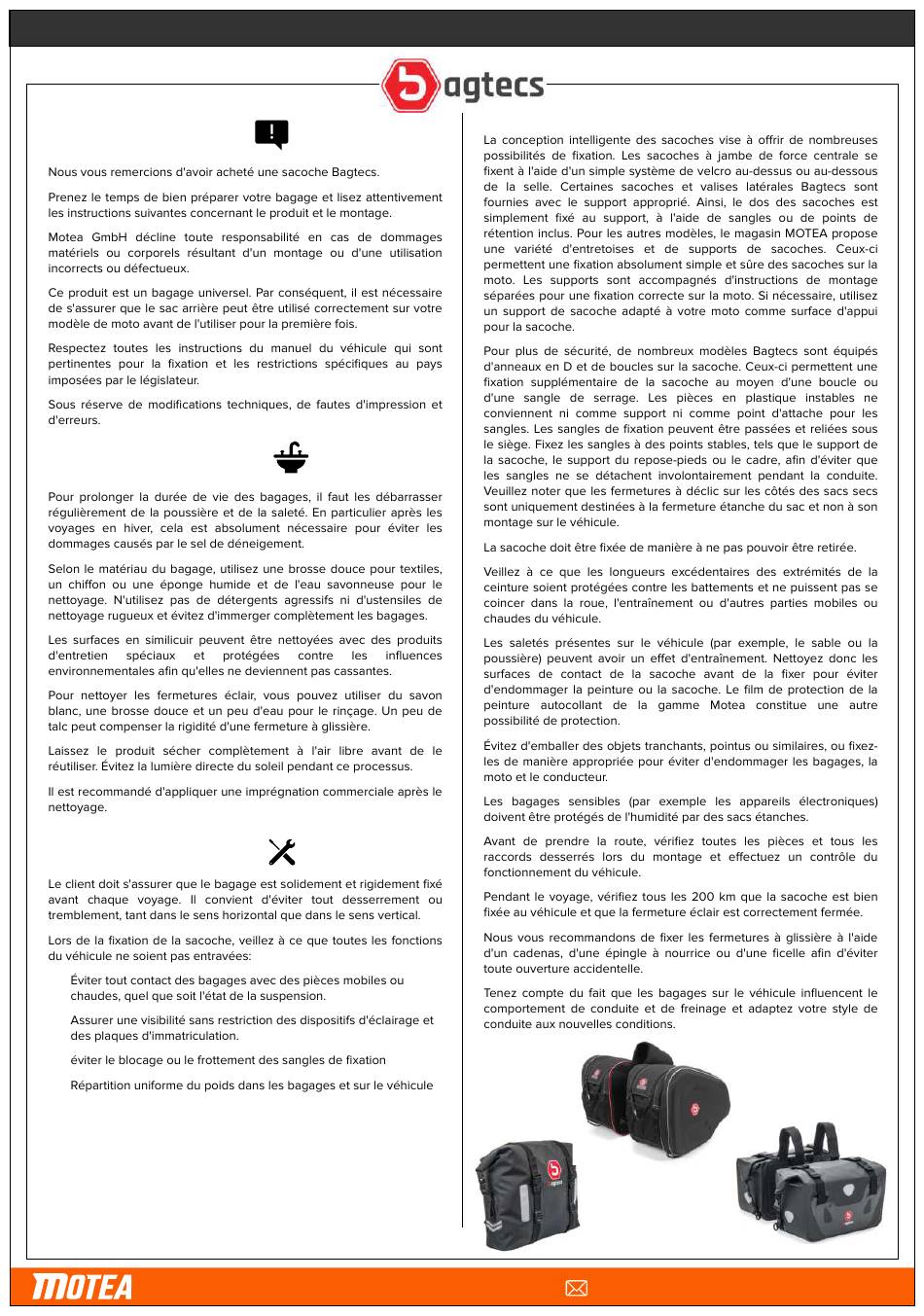 bagtecs

Nous vous remercions d'avoir acheté une sacoche Bagtecs.

Prenez le temps de bien préparer votre bagage et lisez attentivement les instructions suivantes concernant le produit et le montage.

Motea GmbH décline toute responsabilité en cas de dommages matériels ou corporels résultant d'un montage ou d'une utilisation incorrects ou défectueux.

Ce produit est un bagage universel. Par conséquent, il est nécessaire de s'assurer que le sac arrière peut être utilisé correctement sur votre modèle de moto avant de l'utiliser pour la première fois.

Respectez toutes les instructions du manuel du véhicule qui sont pertinentes pour la fixation et les restrictions spécifiques au pays imposées par le législateur.

Sous réserve de modifications techniques, de fautes d'impression et d'erreurs.

Pour prolonger la durée de vie des bagages, il faut les débarrasser régulièrement de la poussière et de la saleté. En particulier après les voyages en hiver, cela est absolument nécessaire pour éviter les dommages causés par le sel de déneigement.

Selon le matériau du bagage, utilisez une brosse douce pour textiles, un chiffon ou une éponge humide et de l'eau savonneuse pour le nettoyage. N'utilisez pas de détergents agressifs ni d'ustensiles de nettoyage rugueux et évitez d'immerger complètement les bagages.

Les surfaces en similicuir peuvent être nettoyées avec des produits d'entretien spéciaux et protégées contre les influences environnementales afin qu'elles ne deviennent pas cassantes.

Pour nettoyer les fermetures éclair, vous pouvez utiliser du savon blanc, une brosse douce et un peu d'eau pour le rinçage. Un peu de talc peut compenser la rigidité d'une fermeture à glissière.

Laissez le produit sécher complètement à l'air libre avant de le réutiliser. Évitez la lumière directe du soleil pendant ce processus.

Il est recommandé d'appliquer une imprégnation commerciale après le nettoyage.

Le client doit s'assurer que le bagage est solidement et rigidement fixé avant chaque voyage. Il convient d'éviter tout desserrement ou tremblement, tant dans le sens horizontal que dans le sens vertical.

Lors de la fixation de la sacoche, veillez à ce que toutes les fonctions du véhicule ne soient pas entravées:

Éviter tout contact des bagages avec des pièces mobiles ou chaudes, quel que soit l'état de la suspension.

Assurer une visibilité sans restriction des dispositifs d'éclairage et des plaques d'immatriculation.

éviter le blocage ou le frottement des sangles de fixation

Répartition uniforme du poids dans les bagages et sur le véhicule

La conception intelligente des sacoches vise à offrir de nombreuses possibilités de fixation. Les sacoches à jambe de force centrale se fixent à l'aide d'un simple système de velcro au-dessus ou au-dessous de la selle. Certaines sacoches et valises latérales Bagtecs sont fournies avec le support approprié. Ainsi, le dos des sacoches est simplement fixé au support, à l'aide de sangles ou de points de rétention inclus. Pour les autres modèles, le magasin MOTEA propose une variété d'entretoises et de supports de sacoches. Ceux-ci permettent une fixation absolument simple et sûre des sacoches sur la moto. Les supports sont accompagnés d'instructions de montage séparées pour une fixation correcte sur la moto. Si nécessaire, utilisez un support de sacoche adapté à votre moto comme surface d'appui pour la sacoche.

Pour plus de sécurité, de nombreux modèles Bagtecs sont équipés d'anneaux en D et de boucles sur la sacoche. Ceux-ci permettent une fixation supplémentaire de la sacoche au moyen d'une boucle ou d'une sangle de serrage. Les pièces en plastique instables ne conviennent ni comme support ni comme point d'attache pour les sangles. Les sangles de fixation peuvent être passées et reliées sous le siège. Fixez les sangles à des points stables, tels que le support de la sacoche, le support du repose-pieds ou le cadre, afin d'éviter que les sangles ne se détachent involontairement pendant la conduite. Veuillez noter que les fermetures à déclic sur les côtés des sacs secs sont uniquement destinées à la fermeture étanche du sac et non à son montage sur le véhicule.

La sacoche doit être fixée de manière à ne pas pouvoir être retirée.

Veillez à ce que les longueurs excédentaires des extrémités de la ceinture soient protégées contre les battements et ne puissent pas se coincer dans la roue, l'entraînement ou d'autres parties mobiles ou chaudes du véhicule.

Les saletés présentes sur le véhicule (par exemple, le sable ou la poussière) peuvent avoir un effet d'entraînement. Nettoyez donc les surfaces de contact de la sacoche avant de la fixer pour éviter d'endommager la peinture ou la sacoche. Le film de protection de la peinture autocollant de la gamme Motea constitue une autre possibilité de protection.

Évitez d'emballer des objets tranchants, pointus ou similaires, ou fixez-les de manière appropriée pour éviter d'endommager les bagages, la moto et le conducteur.

Les bagages sensibles (par exemple les appareils électroniques) doivent être protégés de l'humidité par des sacs étanches.

Avant de prendre la route, vérifiez toutes les pièces et tous les raccords desserrés lors du montage et effectuez un contrôle du fonctionnement du véhicule.

Pendant le voyage, vérifiez tous les 200 km que la sacoche est bien fixée au véhicule et que la fermeture éclair est correctement fermée.

Nous vous recommandons de fixer les fermetures à glissière à l'aide d'un cadenas, d'une épingle à nourrice ou d'une ficelle afin d'éviter toute ouverture accidentelle.

Tenez compte du fait que les bagages sur le véhicule influencent le comportement de conduite et de freinage et adaptez votre style de conduite aux nouvelles conditions.

MOTEA